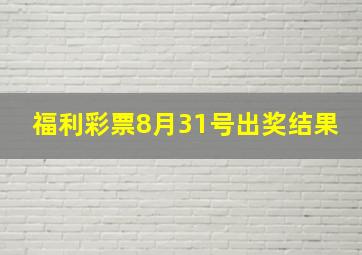 福利彩票8月31号出奖结果